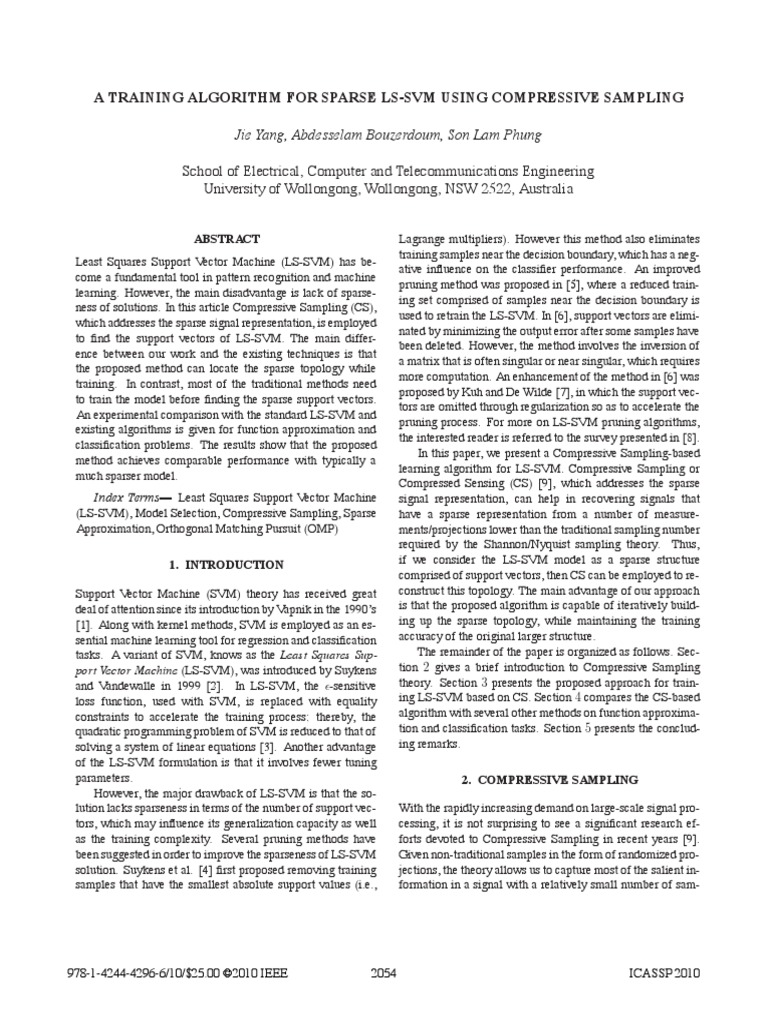 A TRAINING ALGORITHM FOR SPARSE LS-SVM USING COMPRESSIVE SAMPLING

Jie Yang, Abdesselam Bouzerdoum, Son Lam Phung

School of Electrical, Computer and Telecommunications Engineering
University of Wollongong, Wollongong, NSW 2522, Australia

ABSTRACT

Least Squares Support Vector Machine (LS-SVM) has become a fundamental tool in pattern recognition and machine learning. However, the main disadvantage is lack of sparseness of solutions. In this article Compressive Sampling (CS), which addresses the sparse signal representation, is employed to find the support vectors of LS-SVM. The main difference between our work and the existing techniques is that the proposed method can locate the sparse topology while training. In contrast, most of the traditional methods need to train the model before finding the sparse support vectors. An experimental comparison with the standard LS-SVM and existing algorithms is given for function approximation and classification problems. The results show that the proposed method achieves comparable performance with typically a much sparser model.

Index Terms— Least Squares Support Vector Machine (LS-SVM), Model Selection, Compressive Sampling, Sparse Approximation, Orthogonal Matching Pursuit (OMP)

1. INTRODUCTION

Support Vector Machine (SVM) theory has received great deal of attention since its introduction by Vapnik in the 1990's [1]. Along with kernel methods, SVM is employed as an essential machine learning tool for regression and classification tasks. A variant of SVM, knows as the Least Squares Support Vector Machine (LS-SVM), was introduced by Suykens and Vandewalle in 1999 [2]. In LS-SVM, the $\epsilon$-sensitive loss function, used with SVM, is replaced with equality constraints to accelerate the training process: thereby, the quadratic programming problem of SVM is reduced to that of solving a system of linear equations [3]. Another advantage of the LS-SVM formulation is that it involves fewer tuning parameters.

However, the major drawback of LS-SVM is that the solution lacks sparseness in terms of the number of support vectors, which may influence its generalization capacity as well as the training complexity. Several pruning methods have been suggested in order to improve the sparseness of LS-SVM solution. Suykens et al. [4] first proposed removing training samples that have the smallest absolute support values (i.e., Lagrange multipliers). However this method also eliminates training samples near the decision boundary, which has a negative influence on the classifier performance. An improved pruning method was proposed in [5], where a reduced training set comprised of samples near the decision boundary is used to retrain the LS-SVM. In [6], support vectors are eliminated by minimizing the output error after some samples have been deleted. However, the method involves the inversion of a matrix that is often singular or near singular, which requires more computation. An enhancement of the method in [6] was proposed by Kuh and De Wilde [7], in which the support vectors are omitted through regularization so as to accelerate the pruning process. For more on LS-SVM pruning algorithms, the interested reader is referred to the survey presented in [8].

In this paper, we present a Compressive Sampling-based learning algorithm for LS-SVM. Compressive Sampling or Compressed Sensing (CS) [9], which addresses the sparse signal representation, can help in recovering signals that have a sparse representation from a number of measurements/projections lower than the traditional sampling number required by the Shannon/Nyquist sampling theory. Thus, if we consider the LS-SVM model as a sparse structure comprised of support vectors, then CS can be employed to reconstruct this topology. The main advantage of our approach is that the proposed algorithm is capable of iteratively building up the sparse topology, while maintaining the training accuracy of the original larger structure.

The remainder of the paper is organized as follows. Section 2 gives a brief introduction to Compressive Sampling theory. Section 3 presents the proposed approach for training LS-SVM based on CS. Section 4 compares the CS-based algorithm with several other methods on function approximation and classification tasks. Section 5 presents the concluding remarks.

2. COMPRESSIVE SAMPLING

With the rapidly increasing demand on large-scale signal processing, it is not surprising to see a significant research efforts devoted to Compressive Sampling in recent years [9]. Given non-traditional samples in the form of randomized projections, the theory allows us to capture most of the salient information in a signal with a relatively small number of sam-

978-1-4244-4296-6/10/$25.00 ©2010 IEEE 2054 ICASSP 2010